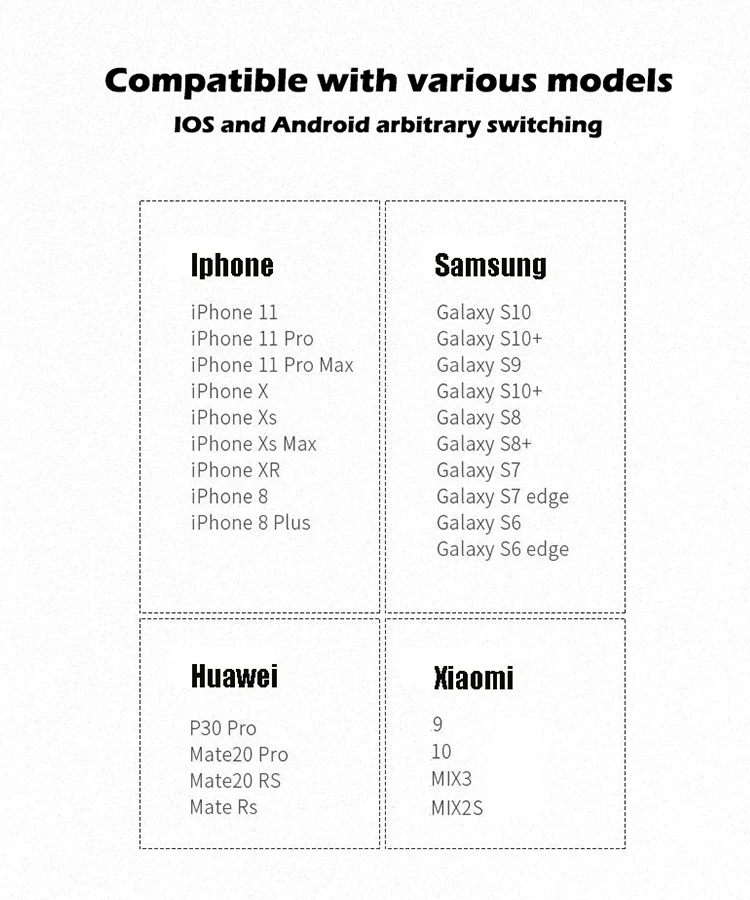 Compatible with various models

IOS and Android arbitrary switching

Iphone

iPhone 11
iPhone 11 Pro
iPhone 11 Pro Max
iPhone X
iPhone Xs
iPhone Xs Max
iPhone XR
iPhone 8
iPhone 8 Plus

Samsung

Galaxy S10
Galaxy S10+
Galaxy S9
Galaxy S10+
Galaxy S8
Galaxy S8+
Galaxy S7
Galaxy S7 edge
Galaxy S6
Galaxy S6 edge

Huawei

P30 Pro
Mate20 Pro
Mate20 RS
Mate Rs

Xiaomi

9
10
MIX3
MIX2S